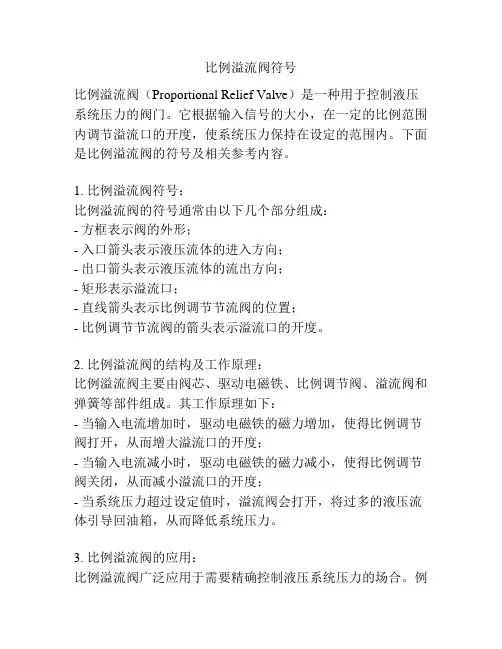 比例溢流阀符号

比例溢流阀（Proportional Relief Valve）是一种用于控制液压系统压力的阀门。它根据输入信号的大小，在一定的比例范围内调节溢流口的开度，使系统压力保持在设定的范围内。下面是比例溢流阀的符号及相关参考内容。

1. 比例溢流阀符号：
比例溢流阀的符号通常由以下几个部分组成：
- 方框表示阀的外形；
- 入口箭头表示液压流体的进入方向；
- 出口箭头表示液压流体的流出方向；
- 矩形表示溢流口；
- 直线箭头表示比例调节节流阀的位置；
- 比例调节节流阀的箭头表示溢流口的开度。

2. 比例溢流阀的结构及工作原理：
比例溢流阀主要由阀芯、驱动电磁铁、比例调节阀、溢流阀和弹簧等部件组成。其工作原理如下：
- 当输入电流增加时，驱动电磁铁的磁力增加，使得比例调节阀打开，从而增大溢流口的开度；
- 当输入电流减小时，驱动电磁铁的磁力减小，使得比例调节阀关闭，从而减小溢流口的开度；
- 当系统压力超过设定值时，溢流阀会打开，将过多的液压流体引导回油箱，从而降低系统压力。

3. 比例溢流阀的应用：
比例溢流阀广泛应用于需要精确控制液压系统压力的场合。例